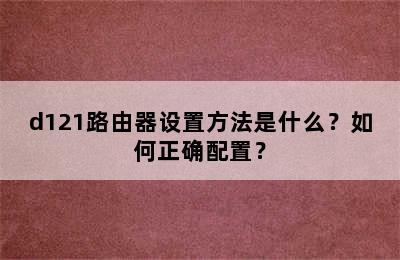 d121路由器设置方法是什么？如何正确配置？